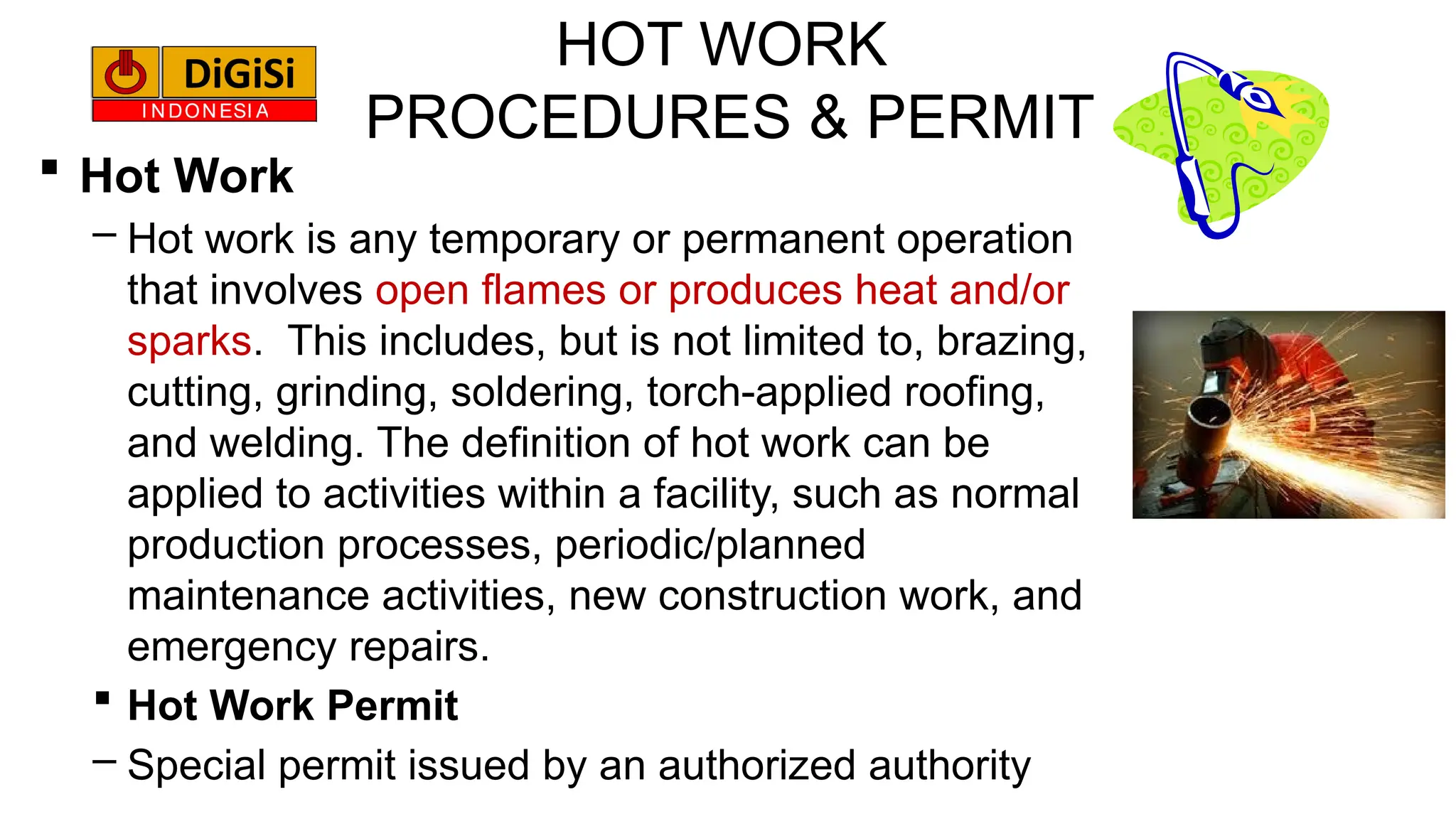 DiGiSi
INDONESIA

HOT WORK
PROCEDURES & PERMIT

▪ Hot Work

– Hot work is any temporary or permanent operation that involves open flames or produces heat and/or sparks. This includes, but is not limited to, brazing, cutting, grinding, soldering, torch-applied roofing, and welding. The definition of hot work can be applied to activities within a facility, such as normal production processes, periodic/planned maintenance activities, new construction work, and emergency repairs.

▪ Hot Work Permit

– Special permit issued by an authorized authority